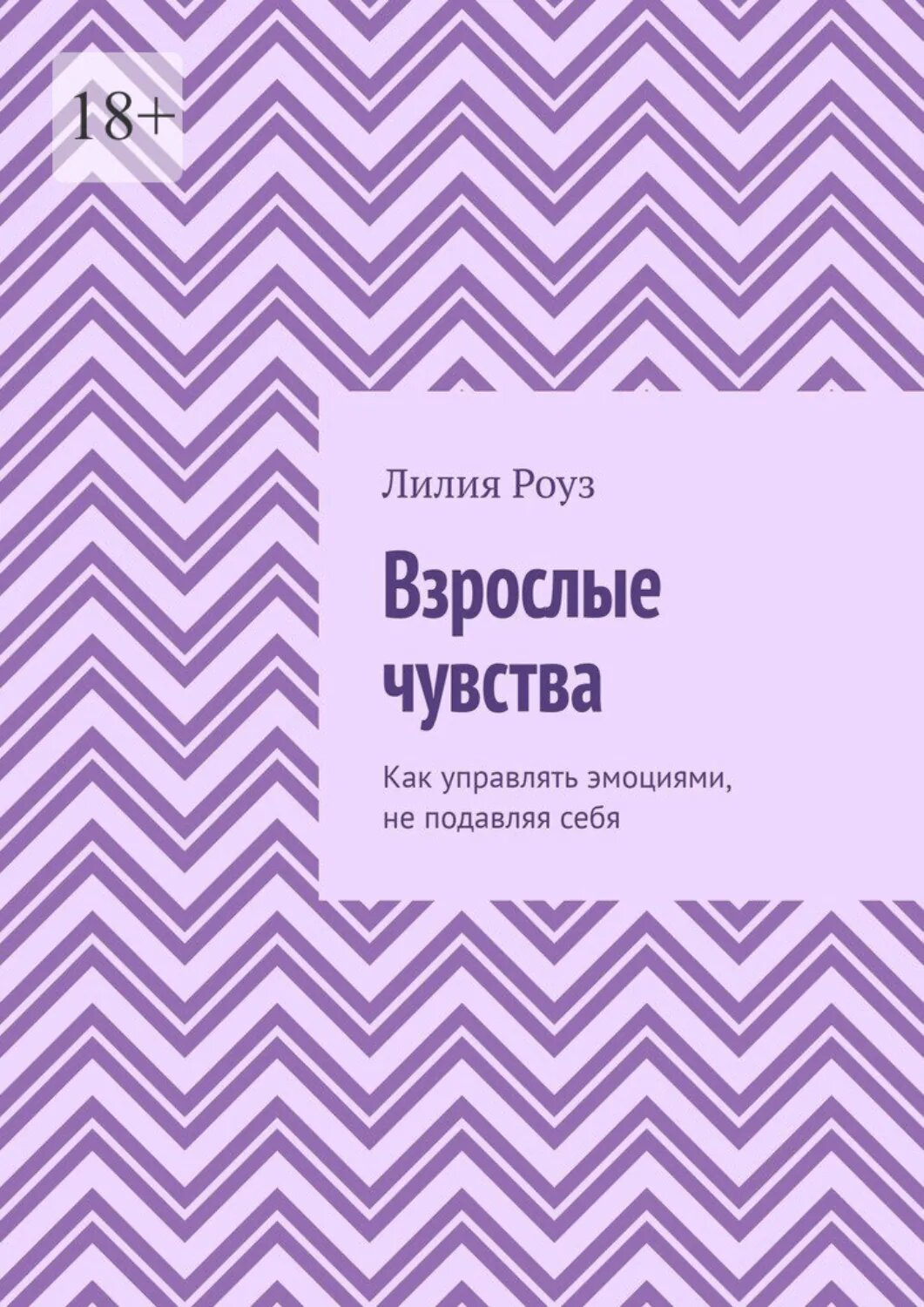 18+

Лилия Роуз

Взрослые чувства

Как управлять эмоциями, не подавляя себя